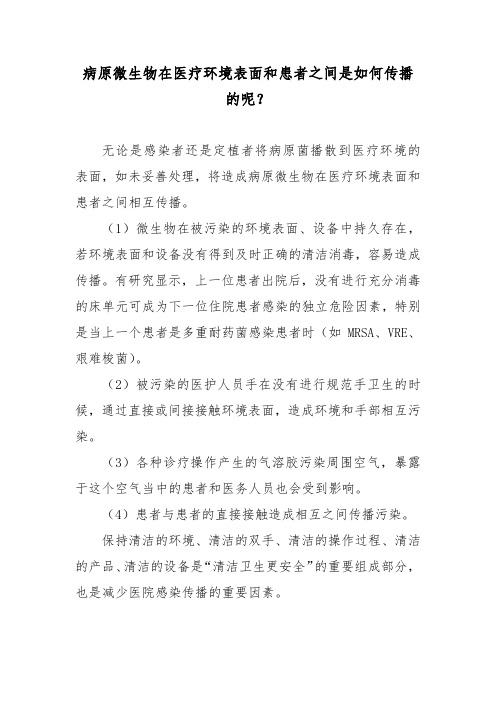 病原微生物在医疗环境表面和患者之间是如何传播的呢？

无论是感染者还是定植者将病原菌播散到医疗环境的表面，如未妥善处理，将造成病原微生物在医疗环境表面和患者之间相互传播。

（1）微生物在被污染的环境表面、设备中持久存在，若环境表面和设备没有得到及时正确的清洁消毒，容易造成传播。有研究显示，上一位患者出院后，没有进行充分消毒的床单元可成为下一位住院患者感染的独立危险因素，特别是当上一个患者是多重耐药菌感染患者时（如 MRSA、VRE、艰难梭菌）。

（2）被污染的医护人员手在没有进行规范手卫生的时候，通过直接或间接接触环境表面，造成环境和手部相互污染。

（3）各种诊疗操作产生的气溶胶污染周围空气，暴露于这个空气当中的患者和医务人员也会受到影响。

（4）患者与患者的直接接触造成相互之间传播污染。

保持清洁的环境、清洁的双手、清洁的操作过程、清洁的产品、清洁的设备是“清洁卫生更安全”的重要组成部分，也是减少医院感染传播的重要因素。